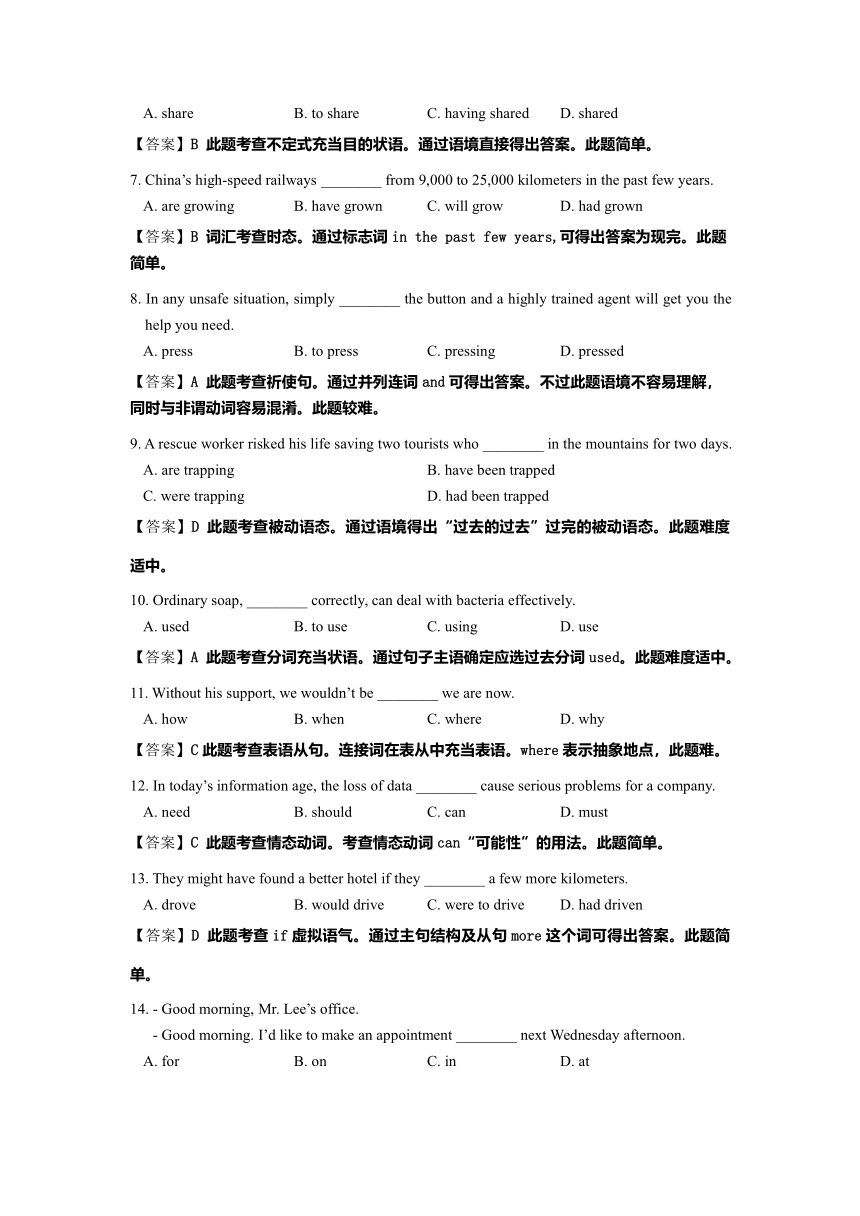 A. share B. to share C. having shared D. shared

【答案】B 此题考查不定式充当目的状语。通过语境直接得出答案。此题简单。

7. China's high-speed railways ________ from 9,000 to 25,000 kilometers in the past few years.

A. are growing B. have grown C. will grow D. had grown

【答案】B 词汇考查时态。通过标志词 in the past few years,可得出答案为现完。此题简单。

8. In any unsafe situation, simply ________ the button and a highly trained agent will get you the help you need.

A. press B. to press C. pressing D. pressed

【答案】A 此题考查祈使句。通过并列连词 and 可得出答案。不过此题语境不容易理解，同时与非谓动词容易混淆。此题较难。

9. A rescue worker risked his life saving two tourists who ________ in the mountains for two days.

A. are trapping B. have been trapped

C. were trapping D. had been trapped

【答案】D 此题考查被动语态。通过语境得出“过去的过去”过完的被动语态。此题难度适中。

10. Ordinary soap, ________ correctly, can deal with bacteria effectively.

A. used B. to use C. using D. use

【答案】A 此题考查分词充当状语。通过句子主语确定应选过去分词 used。此题难度适中。

11. Without his support, we wouldn't be ________ we are now.

A. how B. when C. where D. why

【答案】C 此题考查表语从句。连接词在表从中充当表语。where 表示抽象地点，此题难。

12. In today's information age, the loss of data ________ cause serious problems for a company.

A. need B. should C. can D. must

【答案】C 此题考查情态动词。考查情态动词 can“可能性”的用法。此题简单。

13. They might have found a better hotel if they ________ a few more kilometers.

A. drove B. would drive C. were to drive D. had driven

【答案】D 此题考查 if 虚拟语气。通过主句结构及从句 more 这个词可得出答案。此题简单。

14. - Good morning, Mr. Lee's office.

- Good morning. I'd like to make an appointment ________ next Wednesday afternoon.

A. for B. on C. in D. at